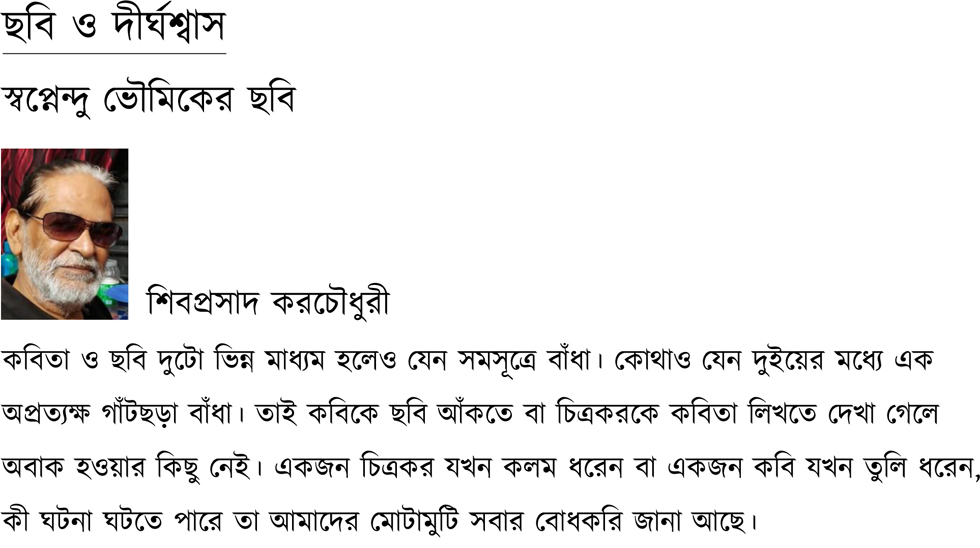 ছবি ও দীর্ঘশ্বাস

স্বপ্নেন্দু ভৌমিকের ছবি

শিবপ্রসাদ করচৌধুরী

কবিতা ও ছবি দুটো ভিন্ন মাধ্যম হলেও যেন সমসূত্রে বাঁধা। কোথাও যেন দুইয়ের মধ্যে এক অপ্রত্যক্ষ গাঁটছড়া বাঁধা। তাই কবিকে ছবি আঁকতে বা চিত্রকরকে কবিতা লিখতে দেখা গেলে অবাক হওয়ার কিছু নেই। একজন চিত্রকর যখন কলম ধরেন বা একজন কবি যখন তুলি ধরেন, কী ঘটনা ঘটতে পারে তা আমাদের মোটামুটি সবার বোধকরি জানা আছে।